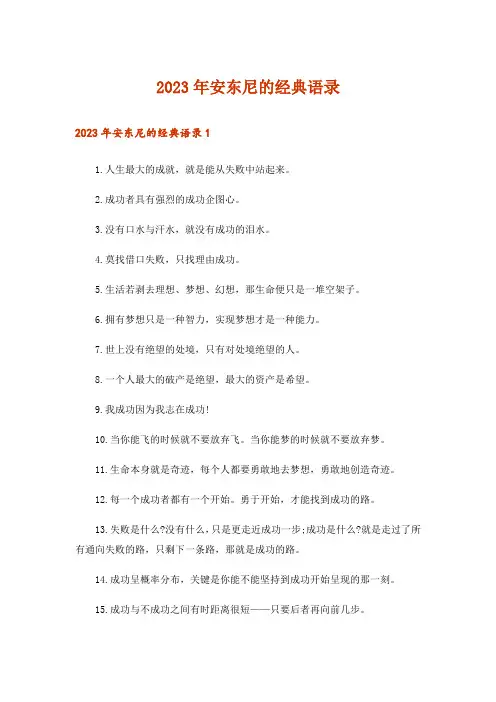 2023年安东尼的经典语录

2023年安东尼的经典语录1

1.人生最大的成就，就是能从失败中站起来。

2.成功者具有强烈的成功企图心。

3.没有口水与汗水，就没有成功的泪水。

4.莫找借口失败，只找理由成功。

5.生活若剥去理想、梦想、幻想，那生命便只是一堆空架子。

6.拥有梦想只是一种智力，实现梦想才是一种能力。

7.世上没有绝望的处境，只有对处境绝望的人。

8.一个人最大的破产是绝望，最大的资产是希望。

9.我成功因为我志在成功!

10.当你能飞的时候就不要放弃飞。当你能梦的时候就不要放弃梦。

11.生命本身就是奇迹，每个人都要勇敢地去梦想，勇敢地创造奇迹。

12.每一个成功者都有一个开始。勇于开始，才能找到成功的路。

13.失败是什么?没有什么，只是更走近成功一步;成功是什么?就是走过了所有通向失败的路，只剩下一条路，那就是成功的路。

14.成功呈概率分布，关键是你能不能坚持到成功开始呈现的那一刻。

15.成功与不成功之间有时距离很短——只要后者再向前几步。